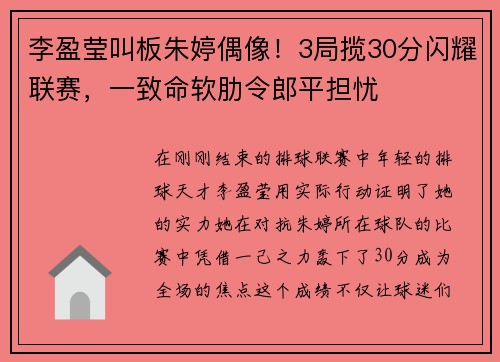 李盈莹叫板朱婷偶像！3局揽30分闪耀联赛，一致命软肋令郎平担忧

在刚刚结束的排球联赛中年轻的排球天才李盈莹用实际行动证明了她的实力她在对抗朱婷所在球队的比赛中凭借一己之力轰下了30分成为全场的焦点这个成绩不仅让球迷们